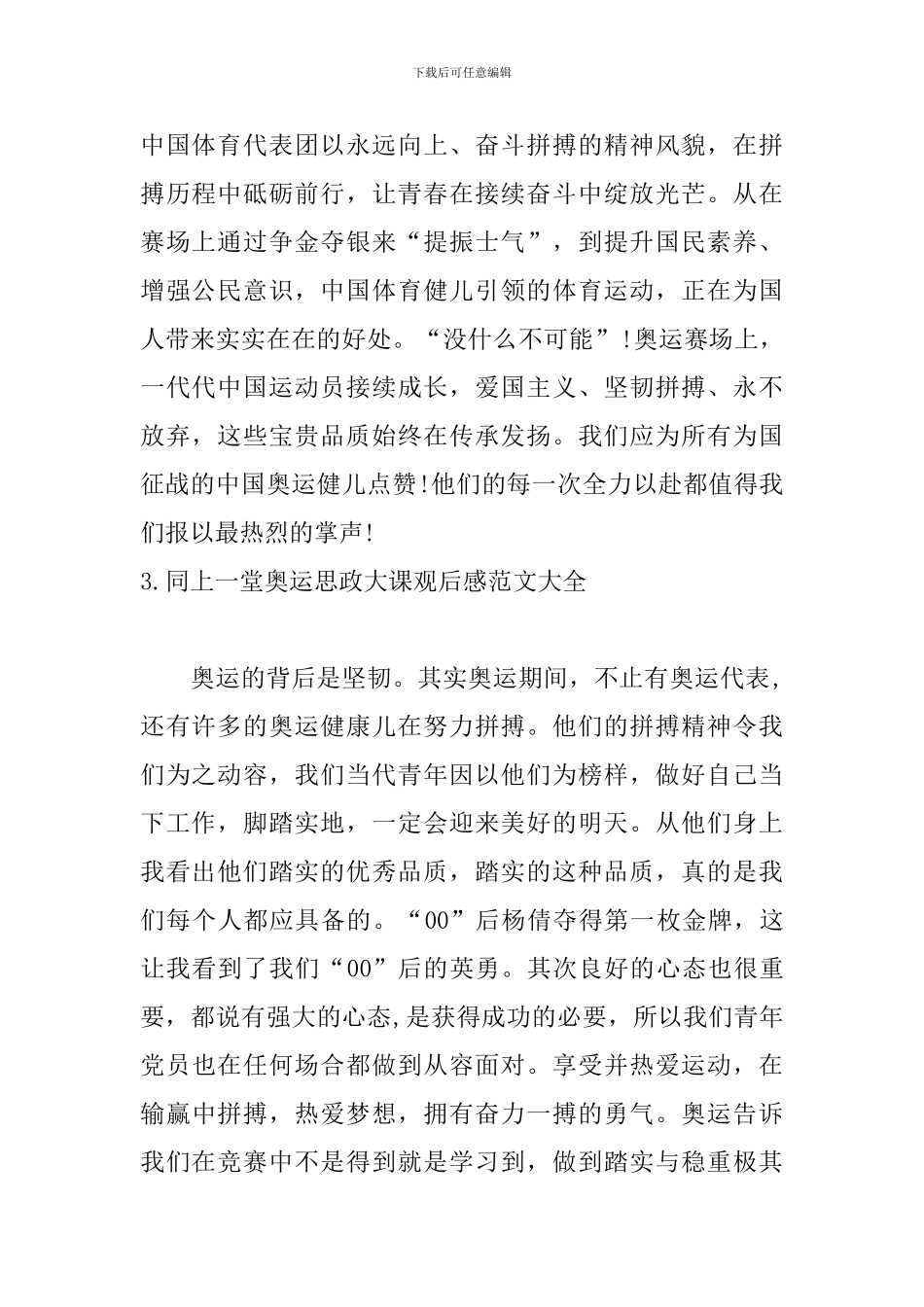 下载后可任意编辑

中国体育代表团以永远向上、奋斗拼搏的精神风貌，在拼搏历程中砥砺前行，让青春在接续奋斗中绽放光芒。从在赛场上通过争金夺银来“提振士气”，到提升国民素养、增强公民意识，中国体育健儿引领的体育运动，正在为国人带来实实在在的好处。“没什么不可能”!奥运赛场上，一代代中国运动员接续成长，爱国主义、坚韧拼搏、永不放弃，这些宝贵品质始终在传承发扬。我们应为所有为国征战的中国奥运健儿点赞!他们的每一次全力以赴都值得我们报以最热烈的掌声!

3.同上一堂奥运思政大课观后感范文大全

奥运的背后是坚韧。其实奥运期间，不止有奥运代表，还有许多的奥运健康儿在努力拼搏。他们的拼搏精神令我们为之动容，我们当代青年因以他们为榜样，做好自己当下工作，脚踏实地，一定会迎来美好的明天。从他们身上我看出他们踏实的优秀品质，踏实的这种品质，真的是我们每个人都应具备的。“00”后杨倩夺得第一枚金牌，这让我看到了我们“00”后的英勇。其次良好的心态也很重要，都说有强大的心态,是获得成功的必要，所以我们青年党员也在任何场合都做到从容面对。享受并热爱运动，在输赢中拼搏，热爱梦想，拥有奋力一搏的勇气。奥运告诉我们在竞赛中不是得到就是学习到，做到踏实与稳重极其